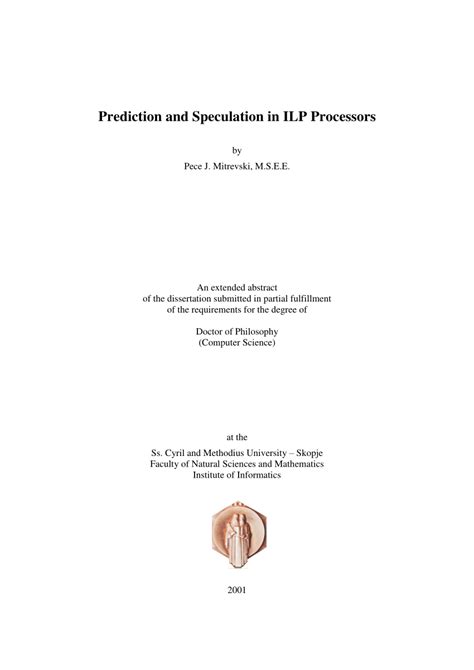 Prediction and Speculation in ILP Processors

by

Pece J. Mitrevski, M.S.E.E.

An extended abstract
of the dissertation submitted in partial fulfillment
of the requirements for the degree of

Doctor of Philosophy
(Computer Science)

at the

Ss. Cyril and Methodius University – Skopje
Faculty of Natural Sciences and Mathematics
Institute of Informatics

2001